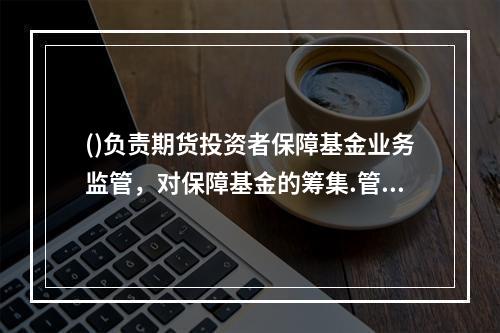 ()负责期货投资者保障基金业务监管，对保障基金的筹集.管...